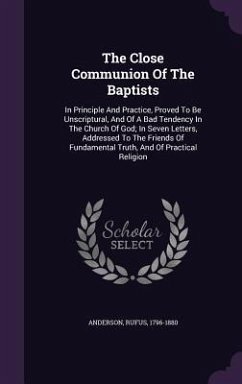 The Close Communion Of The Baptists

In Principle And Practice, Proved To Be Unscriptural, And Of A Bad Tendency In The Church Of God; In Seven Letters, Addressed To The Friends Of Fundamental Truth, And Of Practical Religion

Scholar SELECT

ANDERSON, RUFUS, 1796-1880